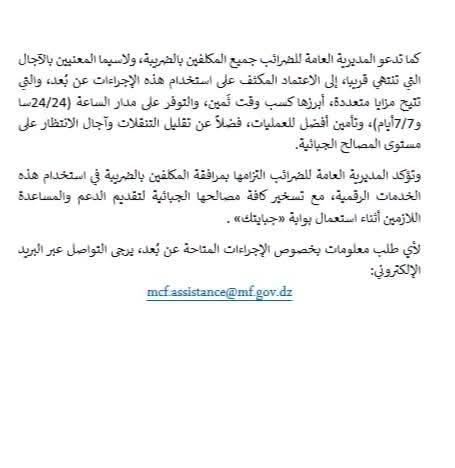 كما تدعو المديرية العامة للضرائب جميع المكلفين بالضريبة، ولاسيما المعنيين بالآجال التي تنتهي قريبا، إلى الاعتماد المكثف على استخدام هذه الإجراءات عن بُعد، والتي تتيح مزايا متعددة، أبرزها كسب وقت ثَمين، والتوفر على مدار الساعة (24/24سا و7/7أيام)، وتأمين أفضل للعمليات، فضلاً عن تقليل التنقلات وآجال الانتظار على مستوى المصالح الجبائية.

وتؤكد المديرية العامة للضرائب التزامها بمرافقة المكلفين بالضريبة في استخدام هذه الخدمات الرقمية، مع تسخير كافة مصالحها الجبائية لتقديم الدعم والمساعدة اللازمين أثناء استعمال بوابة «جبايتك» .

لأي طلب معلومات بخصوص الإجراءات المتاحة عن بُعد، يرجى التواصل عبر البريد الإلكتروني:

mcf.assistance@mf.gov.dz